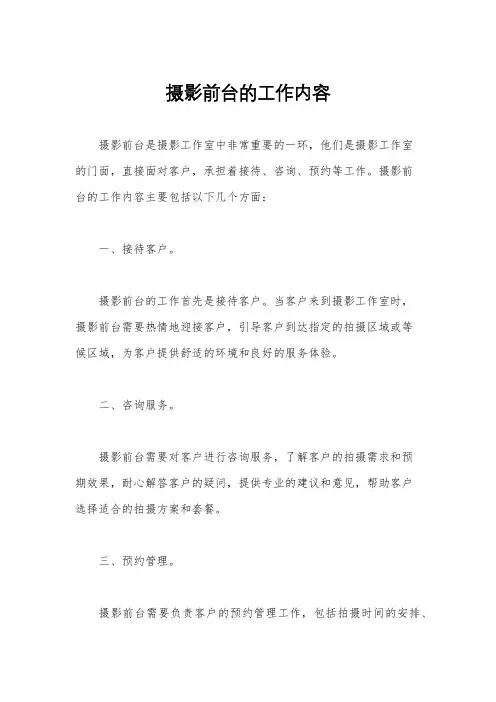 摄影前台的工作内容

摄影前台是摄影工作室中非常重要的一环，他们是摄影工作室的门面，直接面对客户，承担着接待、咨询、预约等工作。摄影前台的工作内容主要包括以下几个方面：

一、接待客户。

摄影前台的工作首先是接待客户。当客户来到摄影工作室时，摄影前台需要热情地迎接客户，引导客户到达指定的拍摄区域或等候区域，为客户提供舒适的环境和良好的服务体验。

二、咨询服务。

摄影前台需要对客户进行咨询服务，了解客户的拍摄需求和预期效果，耐心解答客户的疑问，提供专业的建议和意见，帮助客户选择适合的拍摄方案和套餐。

三、预约管理。

摄影前台需要负责客户的预约管理工作，包括拍摄时间的安排、